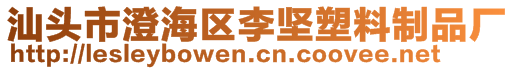 汕头市澄海区李坚塑料制品厂
http://lesleybowen.cn.coovee.net